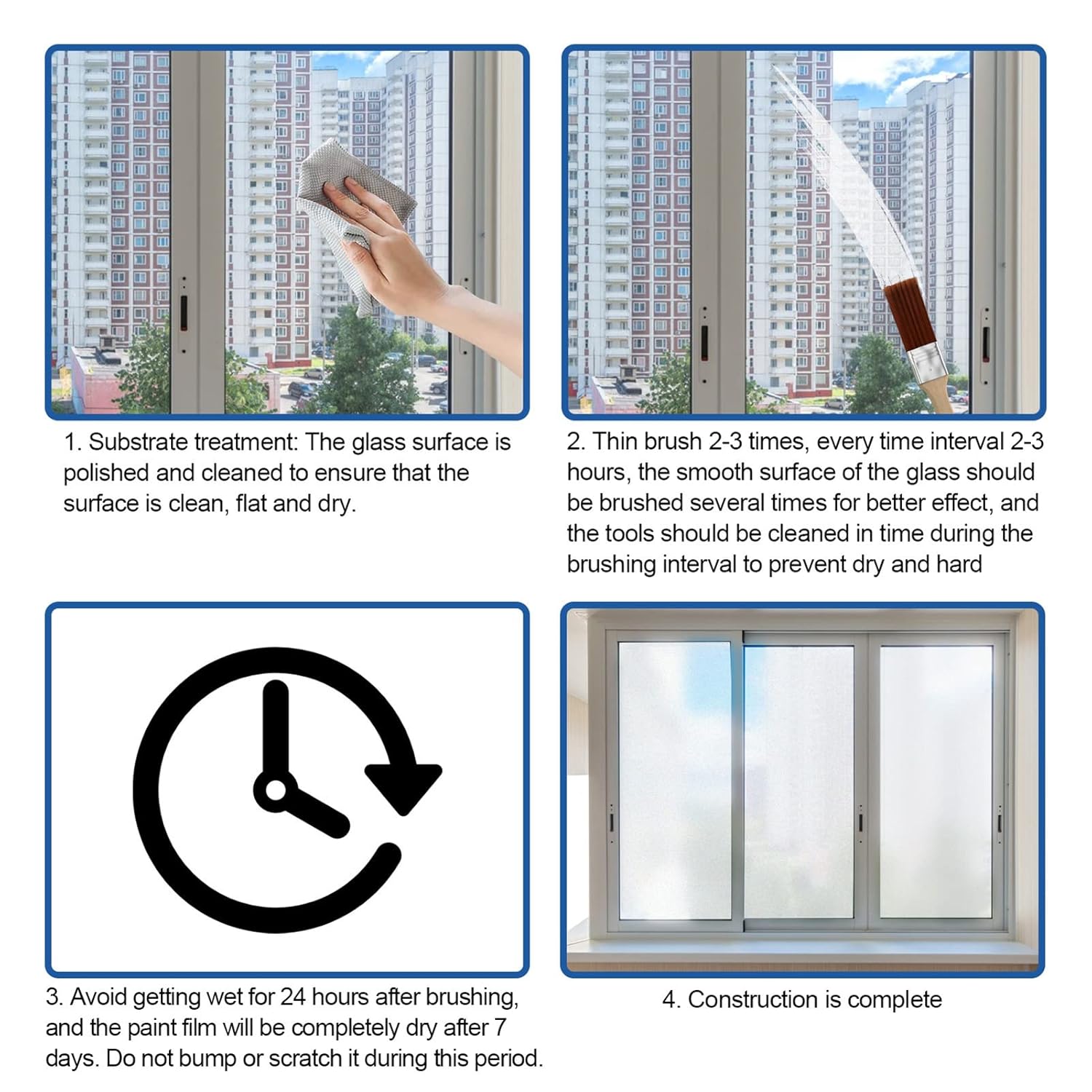 1. Substrate treatment: The glass surface is polished and cleaned to ensure that the surface is clean, flat and dry.

2. Thin brush 2-3 times, every time interval 2-3 hours, the smooth surface of the glass should be brushed several times for better effect, and the tools should be cleaned in time during the brushing interval to prevent dry and hard

3. Avoid getting wet for 24 hours after brushing, and the paint film will be completely dry after 7 days. Do not bump or scratch it during this period.

4. Construction is complete